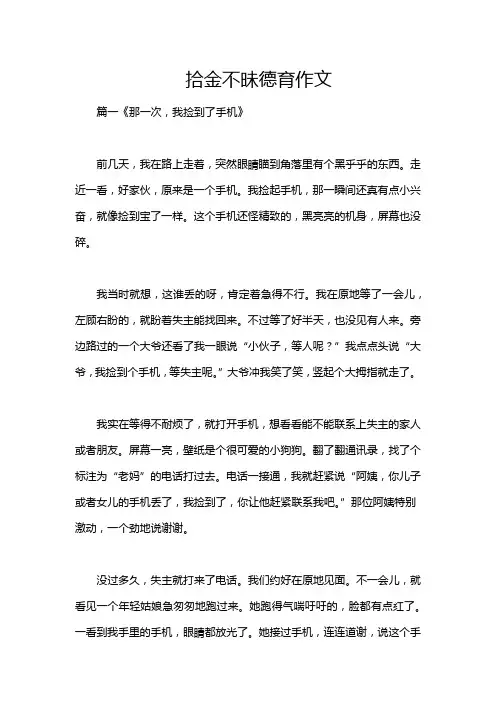 拾金不昧德育作文

篇一《那一次，我捡到了手机》

前几天，我在路上走着，突然眼睛瞄到角落里有个黑乎乎的东西。走近一看，好家伙，原来是一个手机。我捡起手机，那一瞬间还真有点小兴奋，就像捡到宝了一样。这个手机还怪精致的，黑亮亮的机身，屏幕也没碎。

我当时就想，这谁丢的呀，肯定着急得不行。我在原地等了一会儿，左顾右盼的，就盼着失主能找回来。不过等了好半天，也没见有人来。旁边路过的一个大爷还看了我一眼说“小伙子，等人呢？”我点点头说“大爷，我捡到个手机，等失主呢。”大爷冲我笑了笑，竖起个大拇指就走了。

我实在等得不耐烦了，就打开手机，想看看能不能联系上失主的家人或者朋友。屏幕一亮，壁纸是个很可爱的小狗狗。翻了翻通讯录，找了个标注为“老妈”的电话打过去。电话一接通，我就赶紧说“阿姨，你儿子或者女儿的手机丢了，我捡到了，你让他赶紧联系我吧。”那位阿姨特别激动，一个劲地说谢谢。

没过多久，失主就打来了电话。我们约好在原地见面。不一会儿，就看见一个年轻姑娘急匆匆地跑过来。她跑得气喘吁吁的，脸都有点红了。一看到我手里的手机，眼睛都放光了。她接过手机，连连道谢，说这个手